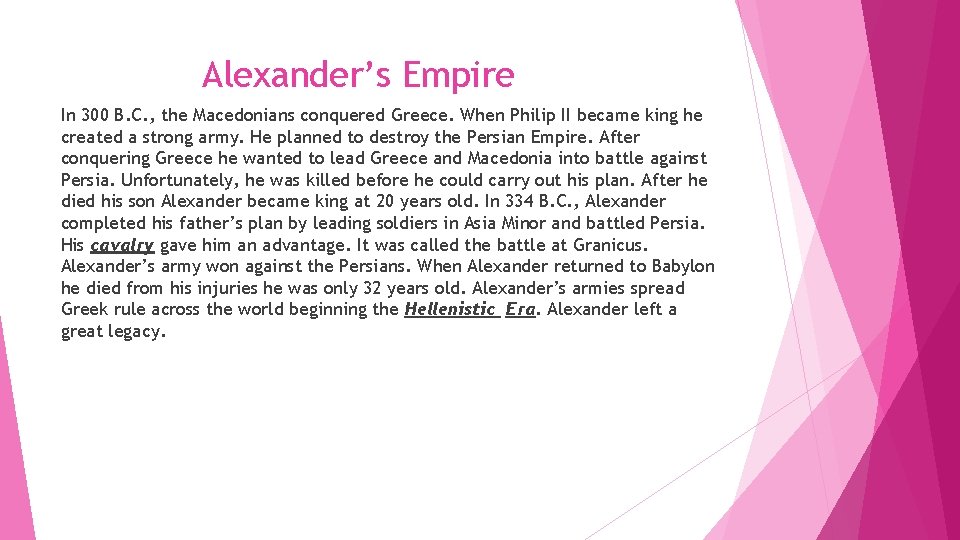 Alexander's Empire

In 300 B.C., the Macedonians conquered Greece. When Philip II became king he created a strong army. He planned to destroy the Persian Empire. After conquering Greece he wanted to lead Greece and Macedonia into battle against Persia. Unfortunately, he was killed before he could carry out his plan. After he died his son Alexander became king at 20 years old. In 334 B.C., Alexander completed his father's plan by leading soldiers in Asia Minor and battled Persia. His cavalry gave him an advantage. It was called the battle at Granicus. Alexander's army won against the Persians. When Alexander returned to Babylon he died from his injuries he was only 32 years old. Alexander's armies spread Greek rule across the world beginning the Hellenistic Era. Alexander left a great legacy.